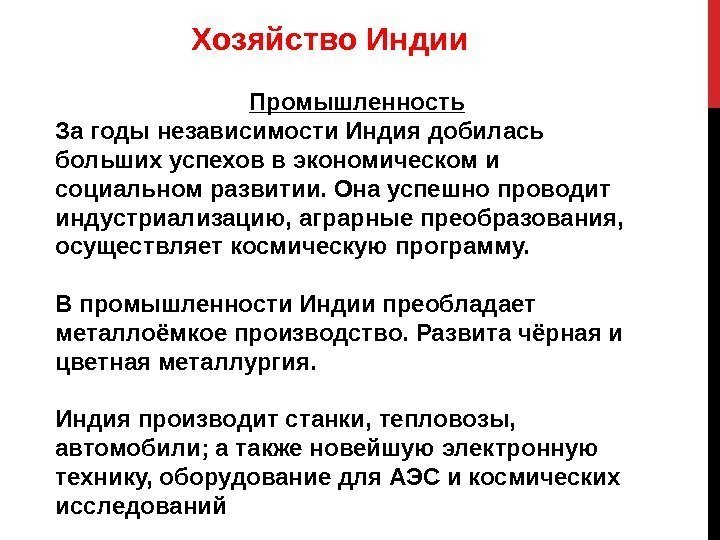 Хозяйство Индии

Промышленность

За годы независимости Индия добилась больших успехов в экономическом и социальном развитии. Она успешно проводит индустриализацию, аграрные преобразования, осуществляет космическую программу.

В промышленности Индии преобладает металлоёмкое производство. Развита чёрная и цветная металлургия.

Индия производит станки, тепловозы, автомобили; а также новейшую электронную технику, оборудование для АЭС и космических исследований